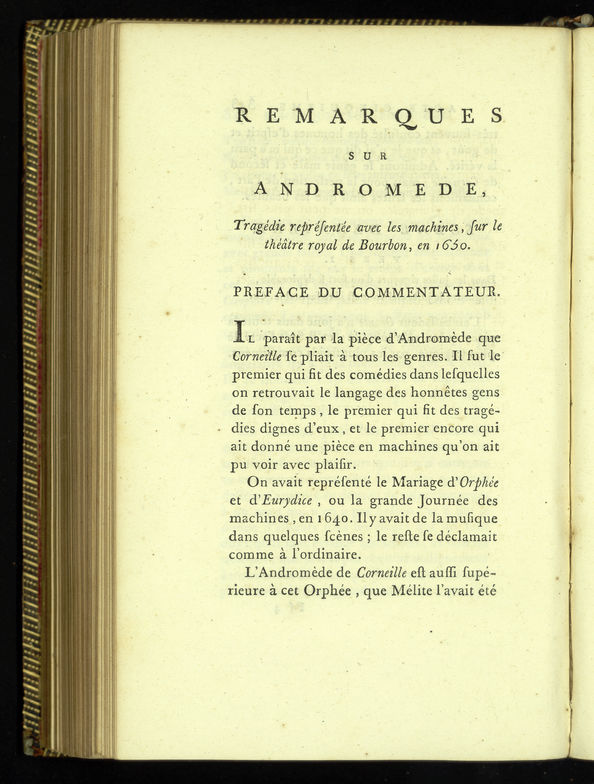 REMARQUES

SUR

ANDROMEDE,

Tragédie repréſentée avec les machines, ſur le théâtre royal de Bourbon, en 1650.

PREFACE DU COMMENTATEUR.

Il paraît par la pièce d'Andromède que Corneille ſe pliait à tous les genres. Il fut le premier qui fit des comédies dans leſquelles on retrouvait le langage des honnêtes gens de ſon temps, le premier qui fit des tragédies dignes d'eux, et le premier encore qui ait donné une pièce en machines qu'on ait pu voir avec plaiſir.

On avait repréſenté le Mariage d'Orphée et d'Eurydice, ou la grande Journée des machines, en 1640. Il y avait de la muſique dans quelques ſcènes ; le reſte ſe déclamait comme à l'ordinaire.

L'Andromède de Corneille eſt auſſi ſupérieure à cet Orphée, que Mélite l'avait été